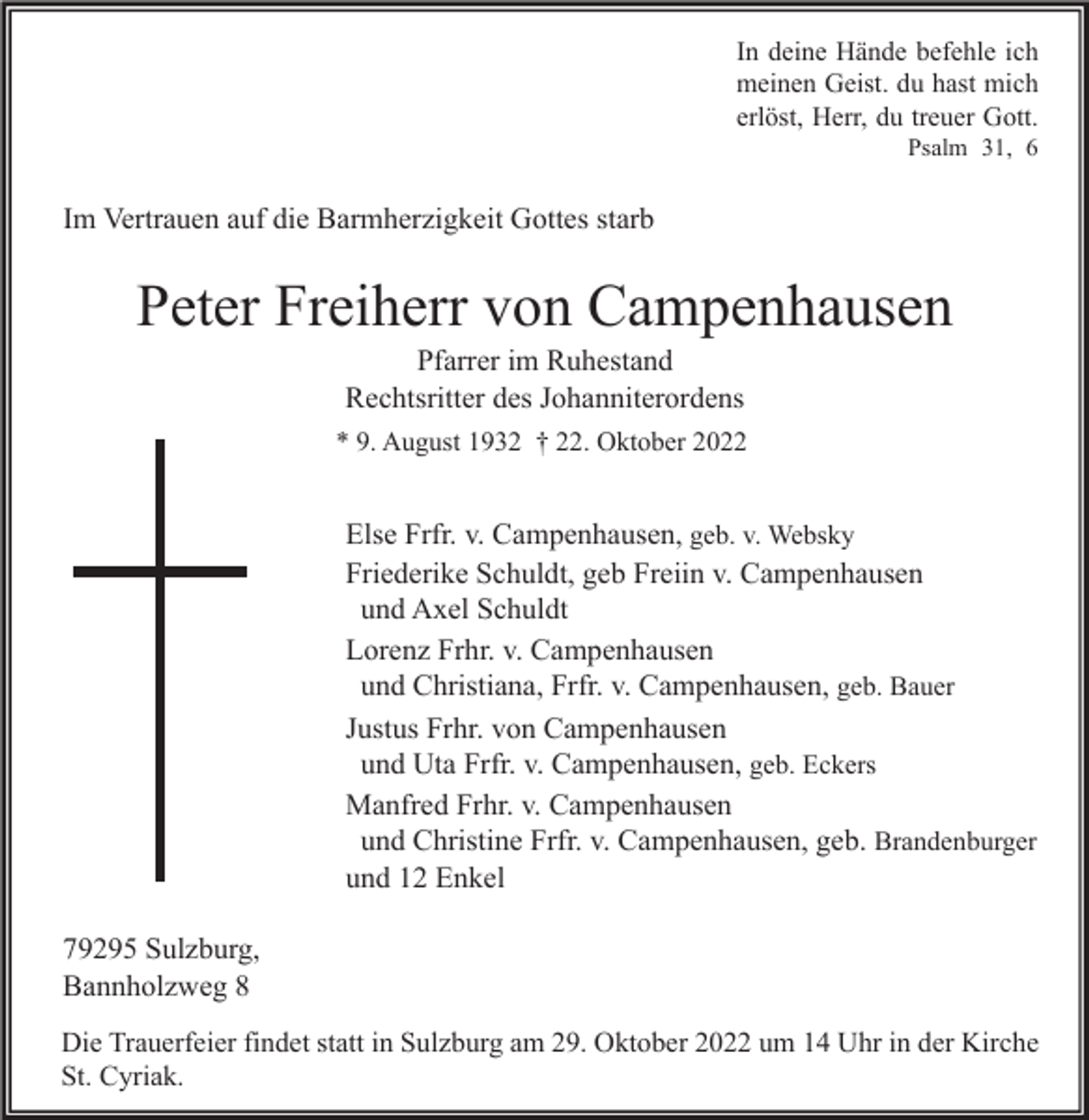 In deine Hände befehle ich
meinen Geist. du hast mich
erlöst, Herr, du treuer Gott.
Psalm 31, 6

Im Vertrauen auf die Barmherzigkeit Gottes starb

Peter Freiherr von Campenhausen

Pfarrer im Ruhestand
Rechtsritter des Johanniterordens
* 9. August 1932 † 22. Oktober 2022

Else Frfr. v. Campenhausen, geb. v. Websky
Friederike Schuldt, geb Freiin v. Campenhausen
und Axel Schuldt
Lorenz Frhr. v. Campenhausen
und Christiana, Frfr. v. Campenhausen, geb. Bauer
Justus Frhr. von Campenhausen
und Uta Frfr. v. Campenhausen, geb. Eckers
Manfred Frhr. v. Campenhausen
und Christine Frfr. v. Campenhausen, geb. Brandenburger
und 12 Enkel

79295 Sulzburg,
Bannholzweg 8

Die Trauerfeier findet statt in Sulzburg am 29. Oktober 2022 um 14 Uhr in der Kirche St. Cyriak.